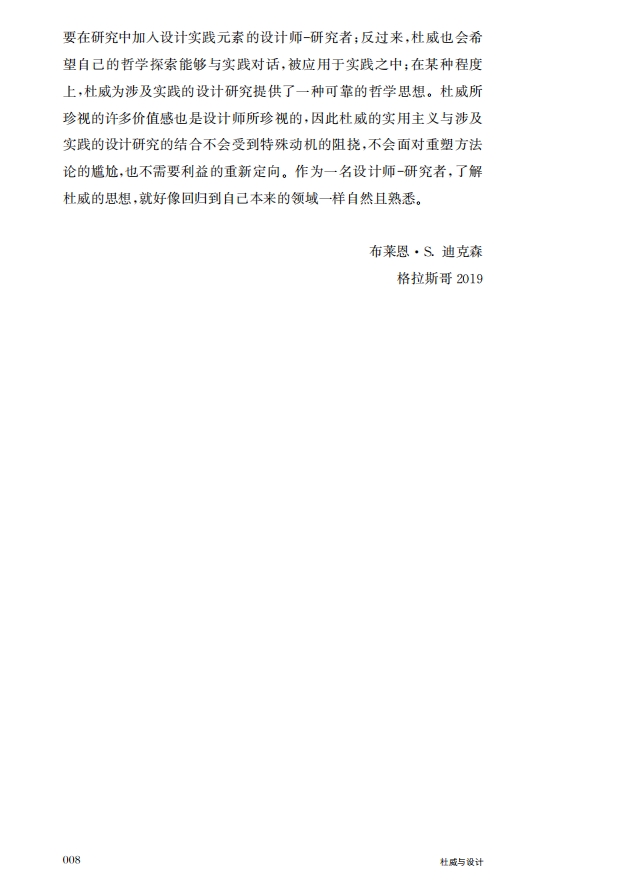 要在研究中加入设计实践元素的设计师-研究者;反过来,杜威也会希望自己的哲学探索能够与实践对话,被应用于实践之中;在某种程度上,杜威为涉及实践的设计研究提供了一种可靠的哲学思想。杜威所珍视的许多价值感也是设计师所珍视的,因此杜威的实用主义与涉及实践的设计研究的结合不会受到特殊动机的阻挠,不会面对重塑方法论的尴尬,也不需要利益的重新定向。作为一名设计师-研究者,了解杜威的思想,就好像回归到自己本来的领域一样自然且熟悉。

布莱恩·S.迪克森
格拉斯哥2019

008 杜威与设计